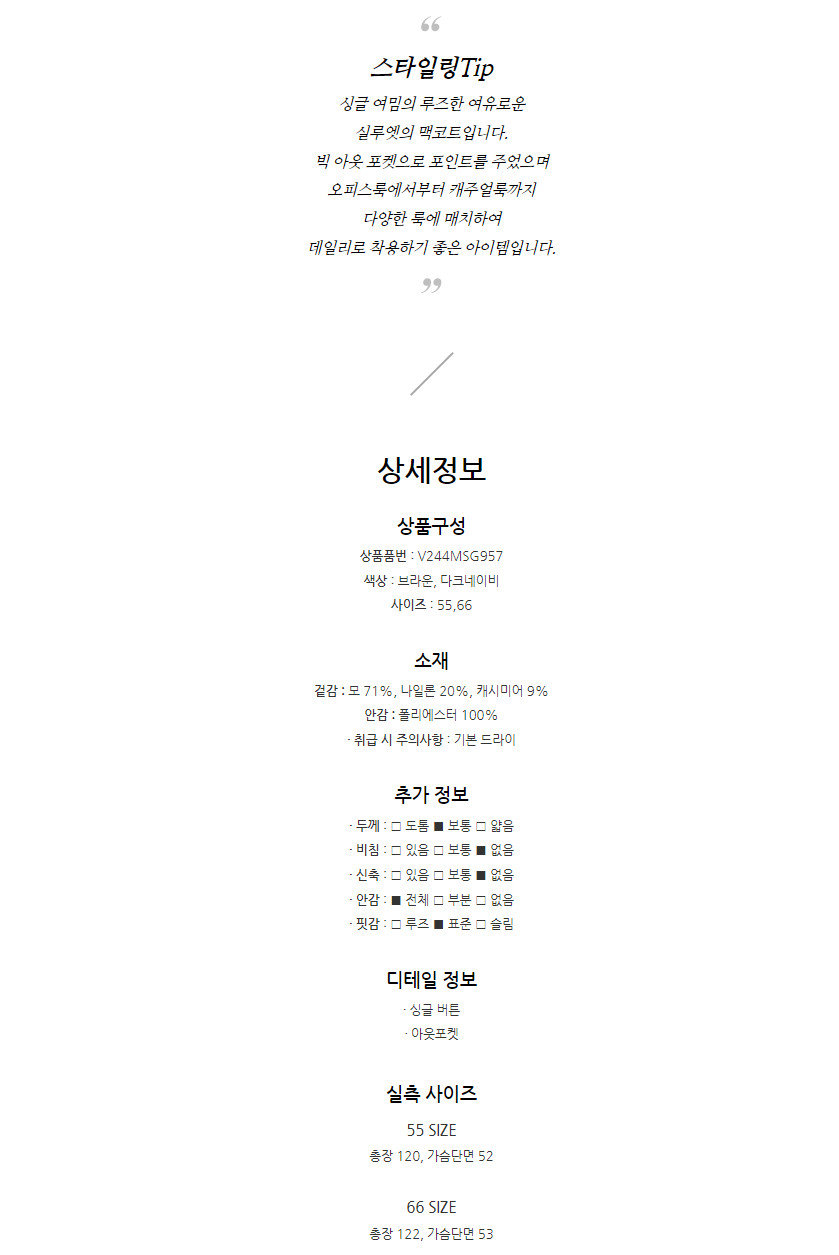 “
스타일링Tip
싱글 여밈의 루즈한 여유로운
실루엣의 맥코트입니다.
빅 아웃 포켓으로 포인트를 주었으며
오피스룩에서부터 캐주얼룩까지
다양한 룩에 매치하여
데일리로 착용하기 좋은 아이템입니다.
”

상세정보

상품구성
상품품번 : V244MSG957
색상 : 브라운, 다크네이비
사이즈 : 55,66

소재
겉감 : 모 71%, 나일론 20%, 캐시미어 9%
안감 : 폴리에스터 100%
· 취급 시 주의사항 : 기본 드라이

추가 정보
· 두께 : □ 도톰 ■ 보통 □ 얇음
· 비침 : □ 있음 □ 보통 ■ 없음
· 신축 : □ 있음 □ 보통 ■ 없음
· 안감 : ■ 전체 □ 부분 □ 없음
· 핏감 : □ 루즈 ■ 표준 □ 슬림

디테일 정보
· 싱글 버튼
· 아웃포켓

실측 사이즈
55 SIZE
총장 120, 가슴단면 52

66 SIZE
총장 122, 가슴단면 53